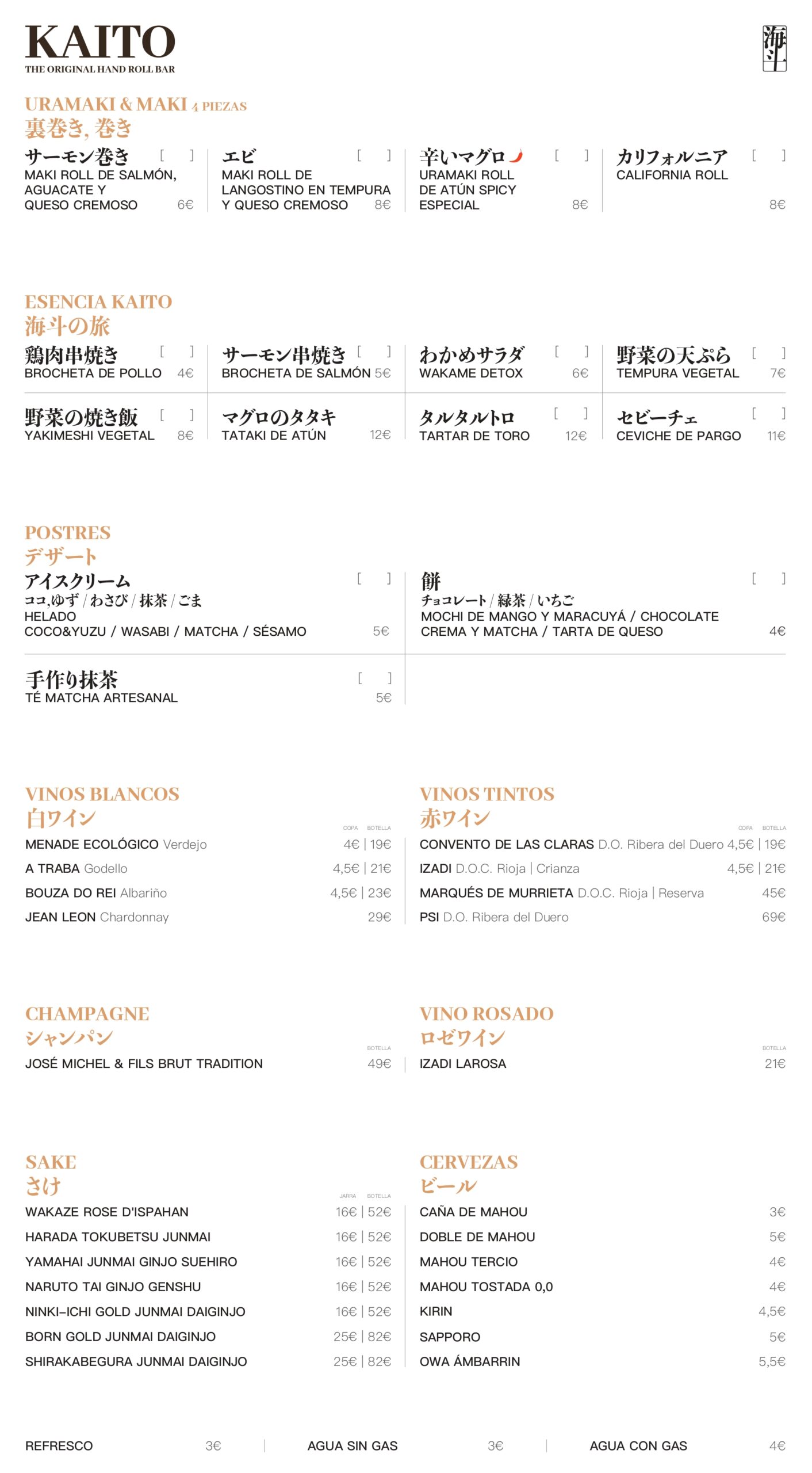 KAITO
THE ORIGINAL HAND ROLL BAR

海斗

URAMAKI & MAKI 4 PIEZAS
裏巻き, 巻き

サーモン巻き [ ]
MAKI ROLL DE SALMÓN, AGUACATE Y QUESO CREMOSO 6€

エビ [ ]
MAKI ROLL DE LANGOSTINO EN TEMPURA Y QUESO CREMOSO 8€

辛いマグロ [ ]
URAMAKI ROLL DE ATÚN SPICY ESPECIAL 8€

カリフォルニア [ ]
CALIFORNIA ROLL 8€

ESENCIA KAITO
海斗の旅

鶏肉串焼き [ ]
BROCHETA DE POLLO 4€

サーモン串焼き [ ]
BROCHETA DE SALMÓN 5€

わかめサラダ [ ]
WAKAME DETOX 6€

野菜の天ぷら [ ]
TEMPURA VEGETAL 7€

野菜の焼き飯 [ ]
YAKIMESHI VEGETAL 8€

マグロのタタキ
TATAKI DE ATÚN 12€

タルタルトロ [ ]
TARTAR DE TORO 12€

セビーチェ [ ]
CEVICHE DE PARGO 11€

POSTRES
デザート

アイスクリーム [ ]
ココ,ゆず / わさび / 抹茶 / ごま
HELADO
COCO&YUZU / WASABI / MATCHA / SÉSAMO 5€

餅 [ ]
チョコレート / 緑茶 / いちご
MOCHI DE MANGO Y MARACUYÁ / CHOCOLATE CREMA Y MATCHA / TARTA DE QUESO 4€

手作り抹茶 [ ]
TÉ MATCHA ARTESANAL 5€

VINOS BLANCOS
白ワイン
COPA BOTELLA
MENADE ECOLÓGICO Verdejo 4€ | 19€
A TRABA Godello 4,5€ | 21€
BOUZA DO REI Albariño 4,5€ | 23€
JEAN LEON Chardonnay 29€

VINOS TINTOS
赤ワイン
COPA BOTELLA
CONVENTO DE LAS CLARAS D.O. Ribera del Duero 4,5€ | 19€
IZADI D.O.C. Rioja | Crianza 4,5€ | 21€
MARQUÉS DE MURRIETA D.O.C. Rioja | Reserva 45€
PSI D.O. Ribera del Duero 69€

CHAMPAGNE
シャンパン
BOTELLA
JOSÉ MICHEL & FILS BRUT TRADITION 49€

VINO ROSADO
ロゼワイン
BOTELLA
IZADI LAROSA 21€

SAKE
さけ
JARRA BOTELLA
WAKAZE ROSE D'ISPAHAN 16€ | 52€
HARADA TOKUBETSU JUNMAI 16€ | 52€
YAMAHAI JUNMAI GINJO SUEHIRO 16€ | 52€
NARUTO TAI GINJO GENSHU 16€ | 52€
NINKI-ICHI GOLD JUNMAI DAIGINJO 16€ | 52€
BORN GOLD JUNMAI DAIGINJO 25€ | 82€
SHIRAKABEGURA JUNMAI DAIGINJO 25€ | 82€

CERVEZAS
ビール
CAÑA DE MAHOU 3€
DOBLE DE MAHOU 5€
MAHOU TERCIO 4€
MAHOU TOSTADA 0,0 4€
KIRIN 4,5€
SAPPORO 5€
OWA ÁMBARRIN 5,5€

REFRESCO 3€
AGUA SIN GAS 3€
AGUA CON GAS 4€